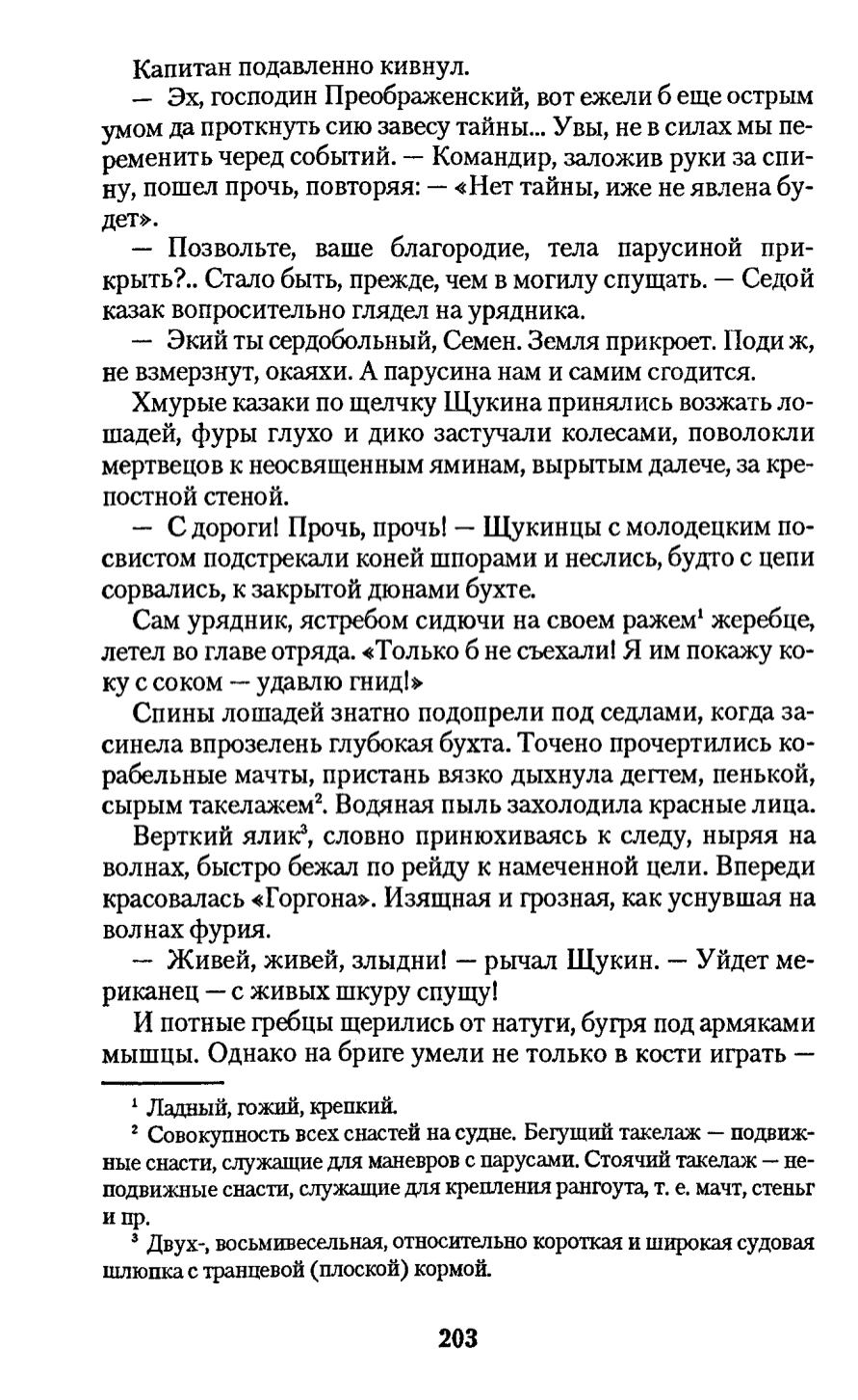 Капитан подавленно кивнул.

— Эх, господин Преображенский, вот ежели б еще острым умом да проткнуть сию завесу тайны... Увы, не в силах мы переменить черед событий. — Командир, заложив руки за спину, пошел прочь, повторяя: — «Нет тайны, иже не явлена будет».

— Позвольте, ваше благородие, тела парусиной прикрыть?.. Стало быть, прежде, чем в могилу спущать. — Седой казак вопросительно глядел на урядника.

— Экий ты сердобольный, Семен. Земля прикроет. Поди ж, не взмерзнут, окаяхи. А парусина нам и самим сгодится.

Хмурые казаки по щелчку Щукина принялись возжать лошадей, фуры глухо и дико застучали колесами, поволокли мертвецов к неосвященным яминам, вырытым далече, за крепостной стеной.

— С дороги! Прочь, прочь! — Щукинцы с молодецким посвистом подстрекали коней шпорами и неслись, будто с цепи сорвались, к закрытой дюнами бухте.

Сам урядник, ястребом сидючи на своем ражем$^1$ жеребце, летел во главе отряда. «Только б не съехали! Я им покажу коку с соком — удавлю гнид!»

Спины лошадей знатно подопрели под седлами, когда засинела впрозелень глубокая бухта. Точено прочертились корабельные мачты, пристань вязко дыхнула дегтем, пенькой, сырым такелажем$^2$. Водяная пыль захолодила красные лица.

Верткий ялик$^3$, словно принюхиваясь к следу, ныряя на волнах, быстро бежал по рейду к намеченной цели. Впереди красовалась «Горгона». Изящная и грозная, как уснувшая на волнах фурия.

— Живей, живей, злыдни! — рычал Щукин. — Уйдет мериканец — с живых шкуру спущу!

И потные гребцы щерились от натуги, бугря под армяками мышцы. Однако на бриге умели не только в кости играть —

$^1$ Ладный, гожий, крепкий.

$^2$ Совокупность всех снастей на судне. Бегущий такелаж — подвижные снасти, служащие для маневров с парусами. Стоячий такелаж — неподвижные снасти, служащие для крепления рангоута, т. е. мачт, стеньг и пр.

$^3$ Двух-, восьмивесельная, относительно короткая и широкая судовая шлюпка с транцевой (плоской) кормой.

203